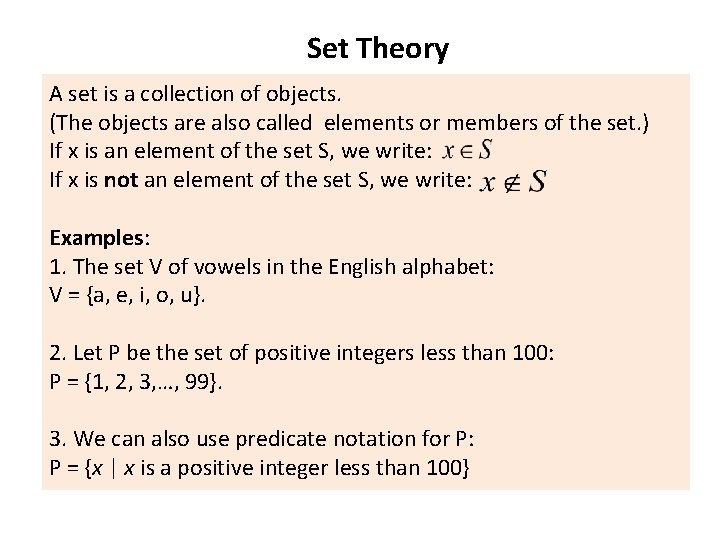 Set Theory

A set is a collection of objects.
(The objects are also called elements or members of the set.)
If x is an element of the set S, we write: $x \in S$
If x is not an element of the set S, we write: $x \notin S$

Examples:
1. The set V of vowels in the English alphabet:
V = {a, e, i, o, u}.

2. Let P be the set of positive integers less than 100:
P = {1, 2, 3,…, 99}.

3. We can also use predicate notation for P:
P = {x | x is a positive integer less than 100}